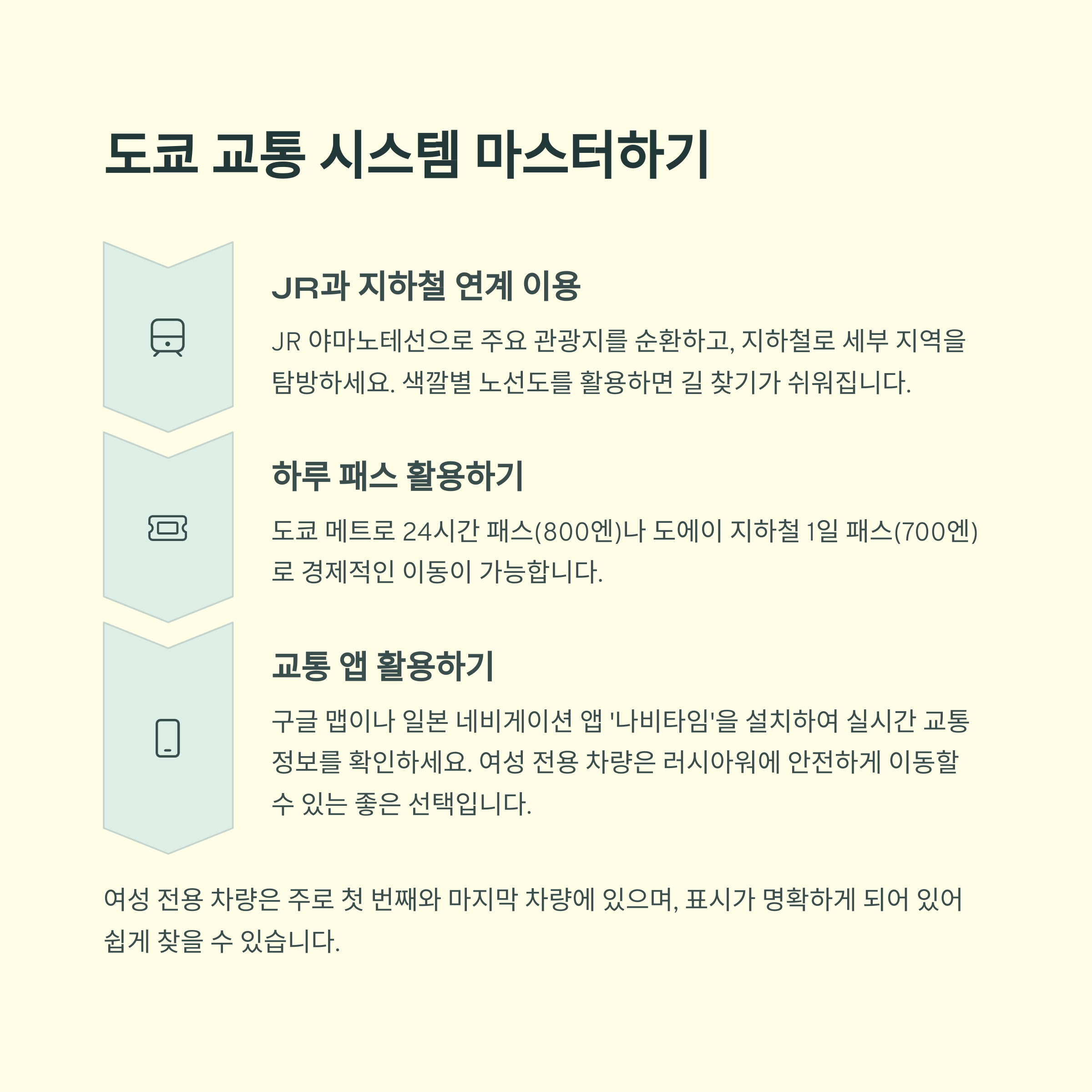 도쿄 교통 시스템 마스터하기

JR과 지하철 연계 이용

JR 야마노테선으로 주요 관광지를 순환하고, 지하철로 세부 지역을 탐방하세요. 색깔별 노선도를 활용하면 길 찾기가 쉬워집니다.

하루 패스 활용하기

도쿄 메트로 24시간 패스(800엔)나 도에이 지하철 1일 패스(700엔)로 경제적인 이동이 가능합니다.

교통 앱 활용하기

구글 맵이나 일본 네비게이션 앱 '나비타임'을 설치하여 실시간 교통 정보를 확인하세요. 여성 전용 차량은 러시아워에 안전하게 이동할 수 있는 좋은 선택입니다.

여성 전용 차량은 주로 첫 번째와 마지막 차량에 있으며, 표시가 명확하게 되어 있어 쉽게 찾을 수 있습니다.